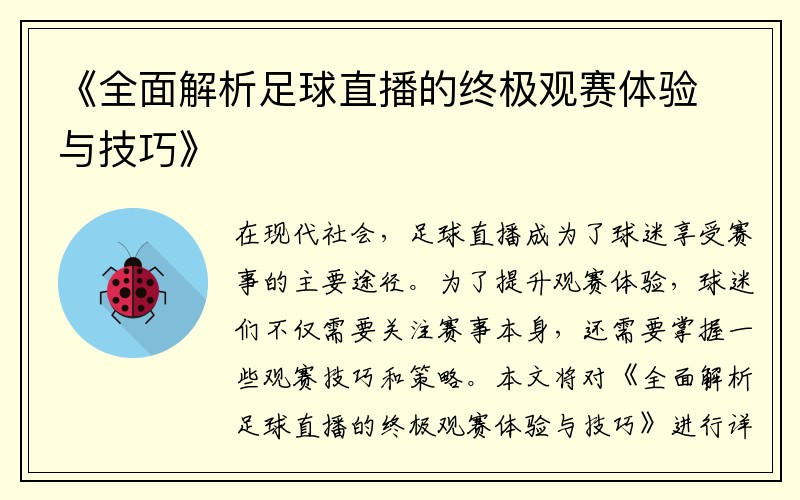 《全面解析足球直播的终极观赛体验与技巧》

在现代社会，足球直播成为了球迷享受赛事的主要途径。为了提升观赛体验，球迷们不仅需要关注赛事本身，还需要掌握一些观赛技巧和策略。本文将对《全面解析足球直播的终极观赛体验与技巧》进行详